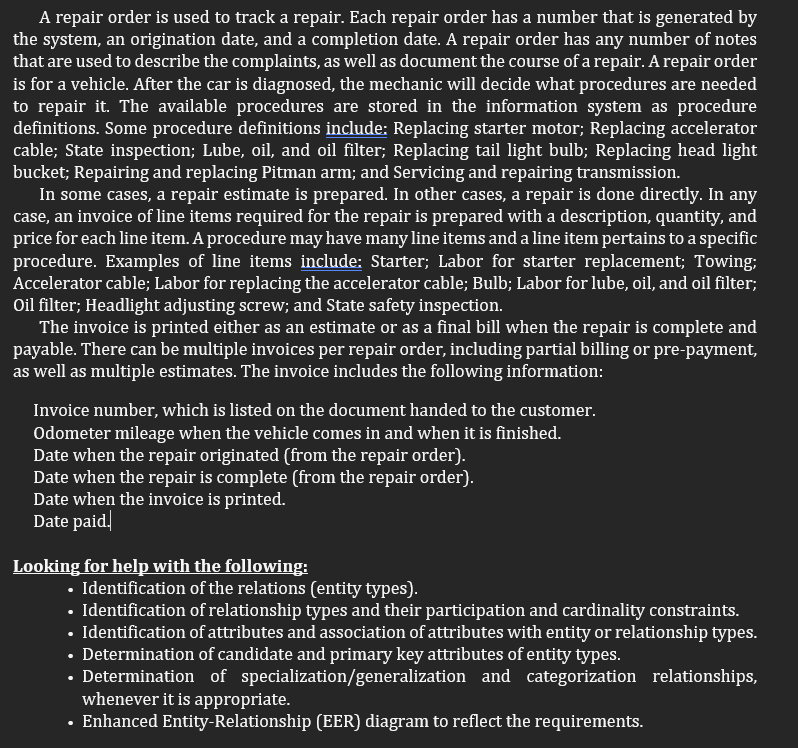 A repair order is used to track a repair. Each repair order has a number that is generated by the system, an origination date, and a completion date. A repair order has any number of notes that are used to describe the complaints, as well as document the course of a repair. A repair order is for a vehicle. After the car is diagnosed, the mechanic will decide what procedures are needed to repair it. The available procedures are stored in the information system as procedure definitions. Some procedure definitions include: Replacing starter motor; Replacing accelerator cable; State inspection; Lube, oil, and oil filter; Replacing tail light bulb; Replacing head light bucket; Repairing and replacing Pitman arm; and Servicing and repairing transmission.

In some cases, a repair estimate is prepared. In other cases, a repair is done directly. In any case, an invoice of line items required for the repair is prepared with a description, quantity, and price for each line item. A procedure may have many line items and a line item pertains to a specific procedure. Examples of line items include: Starter; Labor for starter replacement; Towing; Accelerator cable; Labor for replacing the accelerator cable; Bulb; Labor for lube, oil, and oil filter; Oil filter; Headlight adjusting screw; and State safety inspection.

The invoice is printed either as an estimate or as a final bill when the repair is complete and payable. There can be multiple invoices per repair order, including partial billing or pre-payment, as well as multiple estimates. The invoice includes the following information:

Invoice number, which is listed on the document handed to the customer.
Odometer mileage when the vehicle comes in and when it is finished.
Date when the repair originated (from the repair order).
Date when the repair is complete (from the repair order).
Date when the invoice is printed.
Date paid.

Looking for help with the following:
• Identification of the relations (entity types).
• Identification of relationship types and their participation and cardinality constraints.
• Identification of attributes and association of attributes with entity or relationship types.
• Determination of candidate and primary key attributes of entity types.
• Determination of specialization/generalization and categorization relationships, whenever it is appropriate.
• Enhanced Entity-Relationship (EER) diagram to reflect the requirements.